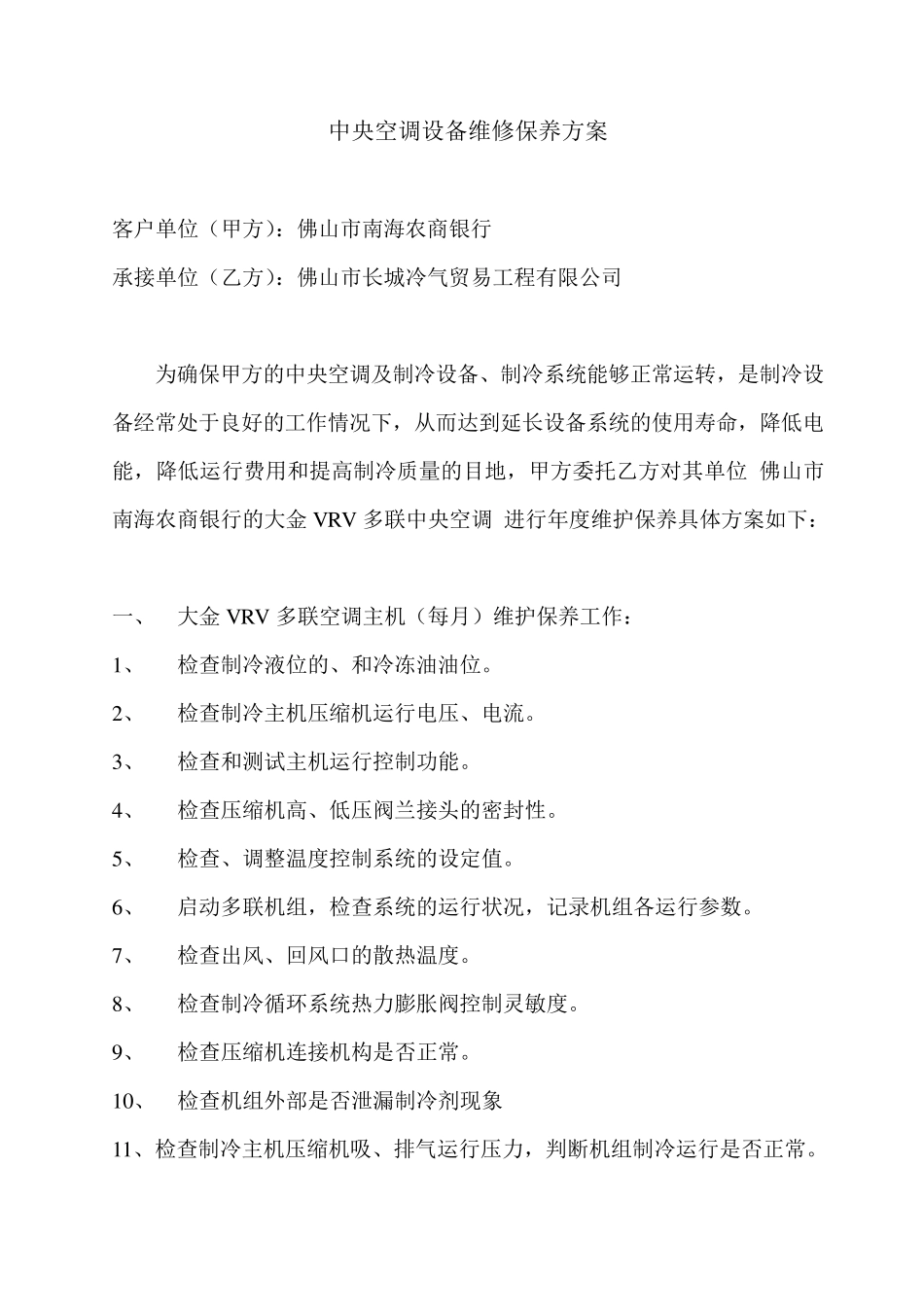 中央空调设备维修保养方案

客户单位（甲方）：佛山市南海农商银行

承接单位（乙方）：佛山市长城冷气贸易工程有限公司

为确保甲方的中央空调及制冷设备、制冷系统能够正常运转，是制冷设备经常处于良好的工作情况下，从而达到延长设备系统的使用寿命，降低电能，降低运行费用和提高制冷质量的目地，甲方委托乙方对其单位 佛山市南海农商银行的大金 VRV 多联中央空调 进行年度维护保养具体方案如下：

一、 大金 VRV 多联空调主机（每月）维护保养工作：

1、 检查制冷液位的、和冷冻油油位。

2、 检查制冷主机压缩机运行电压、电流。

3、 检查和测试主机运行控制功能。

4、 检查压缩机高、低压阀兰接头的密封性。

5、 检查、调整温度控制系统的设定值。

6、 启动多联机组，检查系统的运行状况，记录机组各运行参数。

7、 检查出风、回风口的散热温度。

8、 检查制冷循环系统热力膨胀阀控制灵敏度。

9、 检查压缩机连接机构是否正常。

10、 检查机组外部是否泄漏制冷剂现象

11、检查制冷主机压缩机吸、排气运行压力，判断机组制冷运行是否正常。